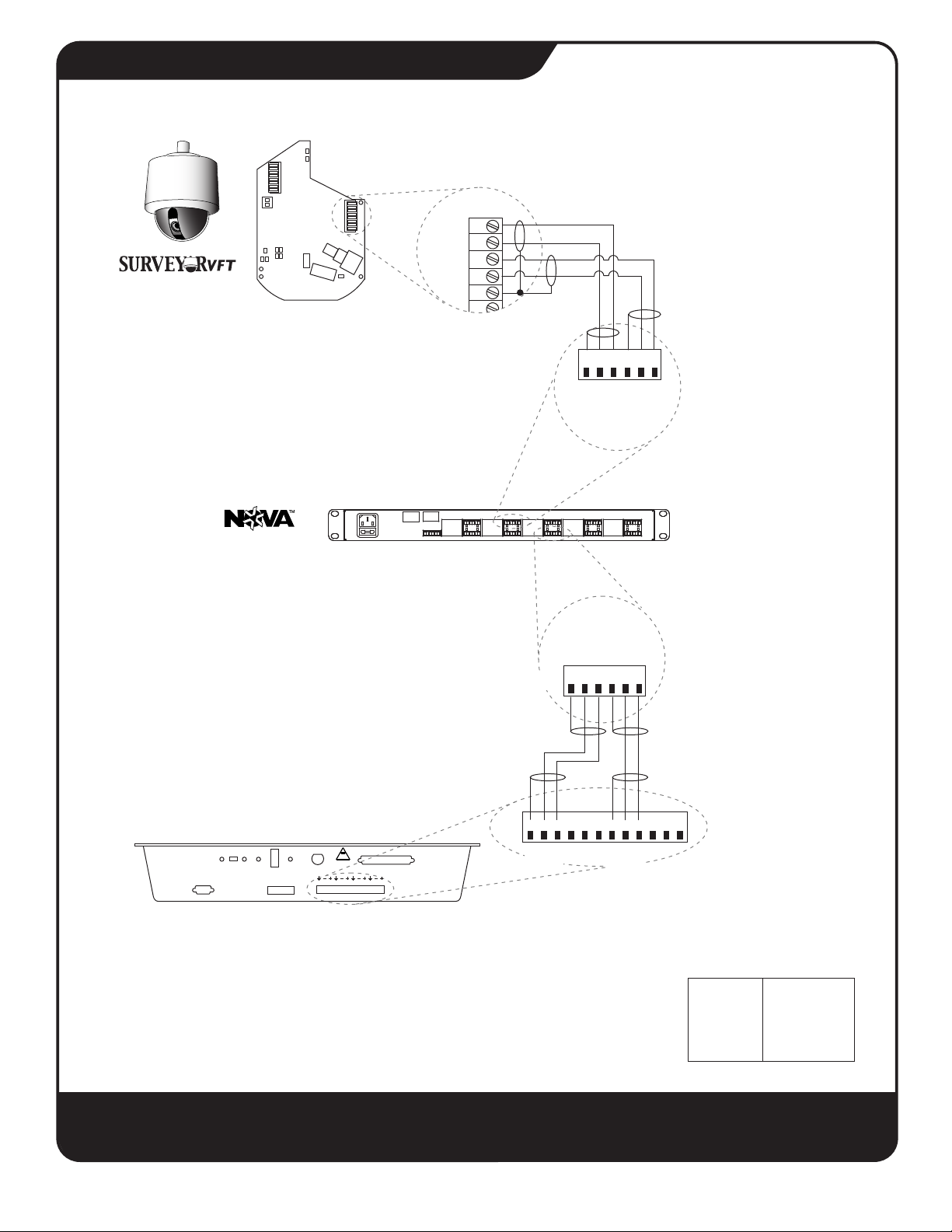 SURVEYORVFT

NOVA™